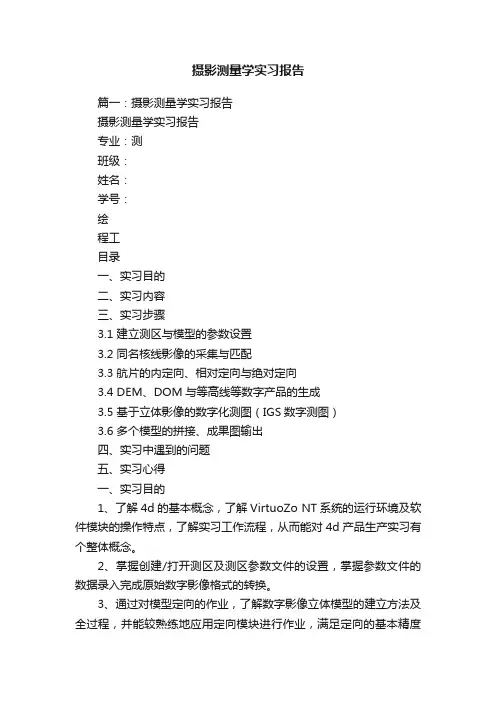 摄影测量学实习报告

篇一：摄影测量学实习报告

摄影测量学实习报告

专业：测

班级：

姓名：

学号：

绘

程工

目录

一、实习目的

二、实习内容

三、实习步骤

3.1 建立测区与模型的参数设置

3.2 同名核线影像的采集与匹配

3.3 航片的内定向、相对定向与绝对定向

3.4 DEM、DOM 与等高线等数字产品的生成

3.5 基于立体影像的数字化测图（IGS 数字测图）

3.6 多个模型的拼接、成果图输出

四、实习中遇到的问题

五、实习心得

一、实习目的

1、了解 4d 的基本概念，了解 VirtuoZo NT 系统的运行环境及软件模块的操作特点，了解实习工作流程，从而能对 4d 产品生产实习有个整体概念。

2、掌握创建/打开测区及测区参数文件的设置，掌握参数文件的数据录入完成原始数字影像格式的转换。

3、通过对模型定向的作业，了解数字影像立体模型的建立方法及全过程，并能较熟练地应用定向模块进行作业，满足定向的基本精度